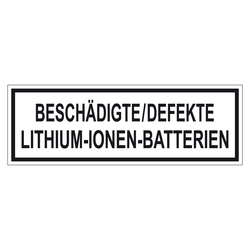 BESCHÄDIGTE/DEFEKTE
LITHIUM-IONEN-BATTERIEN